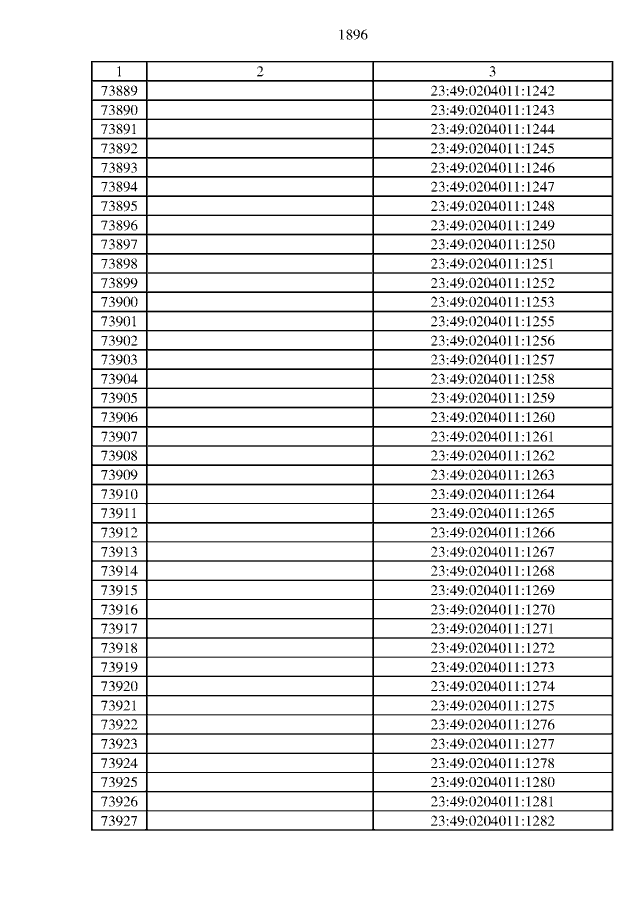 1896

| 1 | 2 | 3 |
|---|---|---|
| 73889 | | 23:49:0204011:1242 |
| 73890 | | 23:49:0204011:1243 |
| 73891 | | 23:49:0204011:1244 |
| 73892 | | 23:49:0204011:1245 |
| 73893 | | 23:49:0204011:1246 |
| 73894 | | 23:49:0204011:1247 |
| 73895 | | 23:49:0204011:1248 |
| 73896 | | 23:49:0204011:1249 |
| 73897 | | 23:49:0204011:1250 |
| 73898 | | 23:49:0204011:1251 |
| 73899 | | 23:49:0204011:1252 |
| 73900 | | 23:49:0204011:1253 |
| 73901 | | 23:49:0204011:1255 |
| 73902 | | 23:49:0204011:1256 |
| 73903 | | 23:49:0204011:1257 |
| 73904 | | 23:49:0204011:1258 |
| 73905 | | 23:49:0204011:1259 |
| 73906 | | 23:49:0204011:1260 |
| 73907 | | 23:49:0204011:1261 |
| 73908 | | 23:49:0204011:1262 |
| 73909 | | 23:49:0204011:1263 |
| 73910 | | 23:49:0204011:1264 |
| 73911 | | 23:49:0204011:1265 |
| 73912 | | 23:49:0204011:1266 |
| 73913 | | 23:49:0204011:1267 |
| 73914 | | 23:49:0204011:1268 |
| 73915 | | 23:49:0204011:1269 |
| 73916 | | 23:49:0204011:1270 |
| 73917 | | 23:49:0204011:1271 |
| 73918 | | 23:49:0204011:1272 |
| 73919 | | 23:49:0204011:1273 |
| 73920 | | 23:49:0204011:1274 |
| 73921 | | 23:49:0204011:1275 |
| 73922 | | 23:49:0204011:1276 |
| 73923 | | 23:49:0204011:1277 |
| 73924 | | 23:49:0204011:1278 |
| 73925 | | 23:49:0204011:1280 |
| 73926 | | 23:49:0204011:1281 |
| 73927 | | 23:49:0204011:1282 |